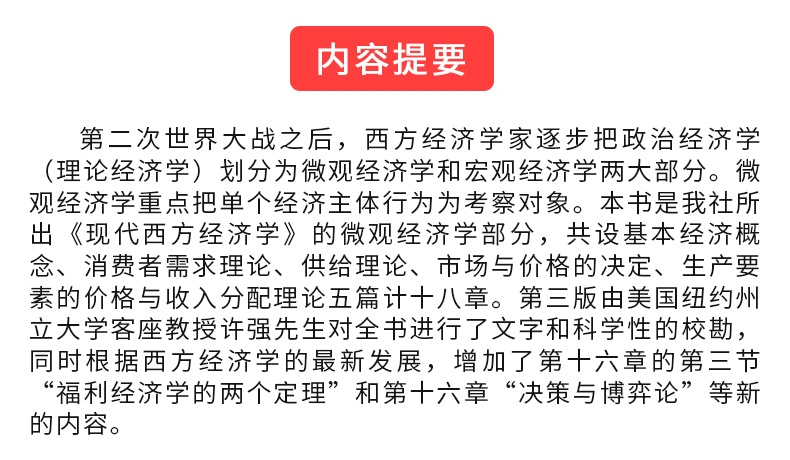 内容提要

第二次世界大战之后，西方经济学家逐步把政治经济学（理论经济学）划分为微观经济学和宏观经济学两大部分。微观经济学重点把单个经济主体行为为考察对象。本书是我社所出《现代西方经济学》的微观经济学部分，共设基本经济概念、消费者需求理论、供给理论、市场与价格的决定、生产要素的价格与收入分配理论五篇计十八章。第三版由美国纽约州立大学客座教授许强先生对全书进行了文字和科学性的校勘，同时根据西方经济学的最新发展，增加了第十六章的第三节“福利经济学的两个定理”和第十六章“决策与博弈论”等新的内容。